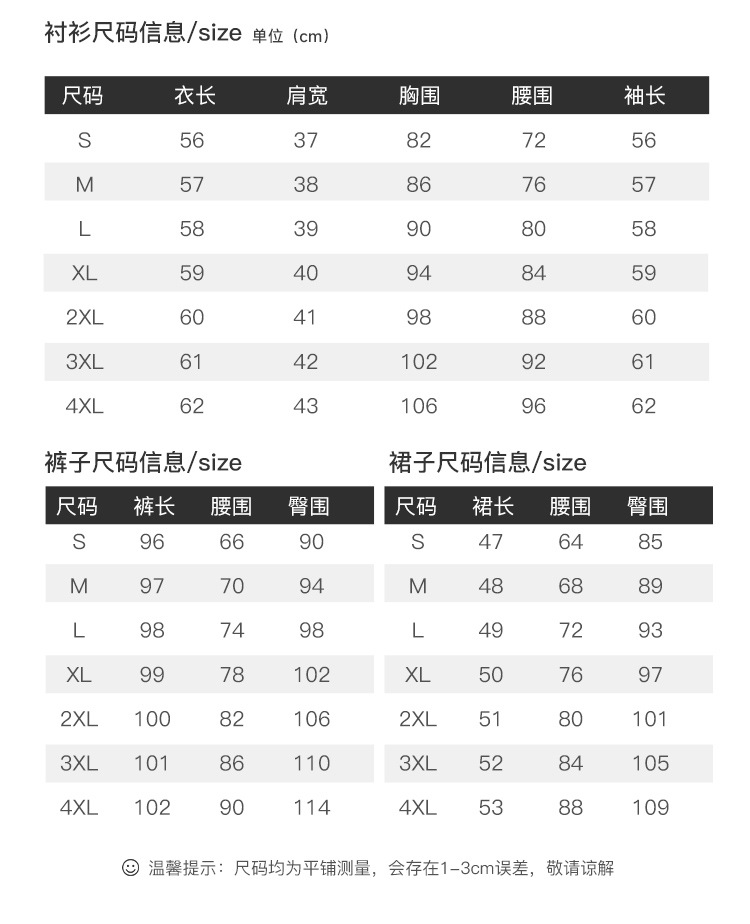 衬衫尺码信息/size 单位（cm）

| 尺码 | 衣长 | 肩宽 | 胸围 | 腰围 | 袖长 |
|---|---|---|---|---|---|
| S | 56 | 37 | 82 | 72 | 56 |
| M | 57 | 38 | 86 | 76 | 57 |
| L | 58 | 39 | 90 | 80 | 58 |
| XL | 59 | 40 | 94 | 84 | 59 |
| 2XL | 60 | 41 | 98 | 88 | 60 |
| 3XL | 61 | 42 | 102 | 92 | 61 |
| 4XL | 62 | 43 | 106 | 96 | 62 |

裤子尺码信息/size

| 尺码 | 裤长 | 腰围 | 臀围 |
|---|---|---|---|
| S | 96 | 66 | 90 |
| M | 97 | 70 | 94 |
| L | 98 | 74 | 98 |
| XL | 99 | 78 | 102 |
| 2XL | 100 | 82 | 106 |
| 3XL | 101 | 86 | 110 |
| 4XL | 102 | 90 | 114 |

裙子尺码信息/size

| 尺码 | 裙长 | 腰围 | 臀围 |
|---|---|---|---|
| S | 47 | 64 | 85 |
| M | 48 | 68 | 89 |
| L | 49 | 72 | 93 |
| XL | 50 | 76 | 97 |
| 2XL | 51 | 80 | 101 |
| 3XL | 52 | 84 | 105 |
| 4XL | 53 | 88 | 109 |

温馨提示：尺码均为平铺测量，会存在1-3cm误差，敬请谅解